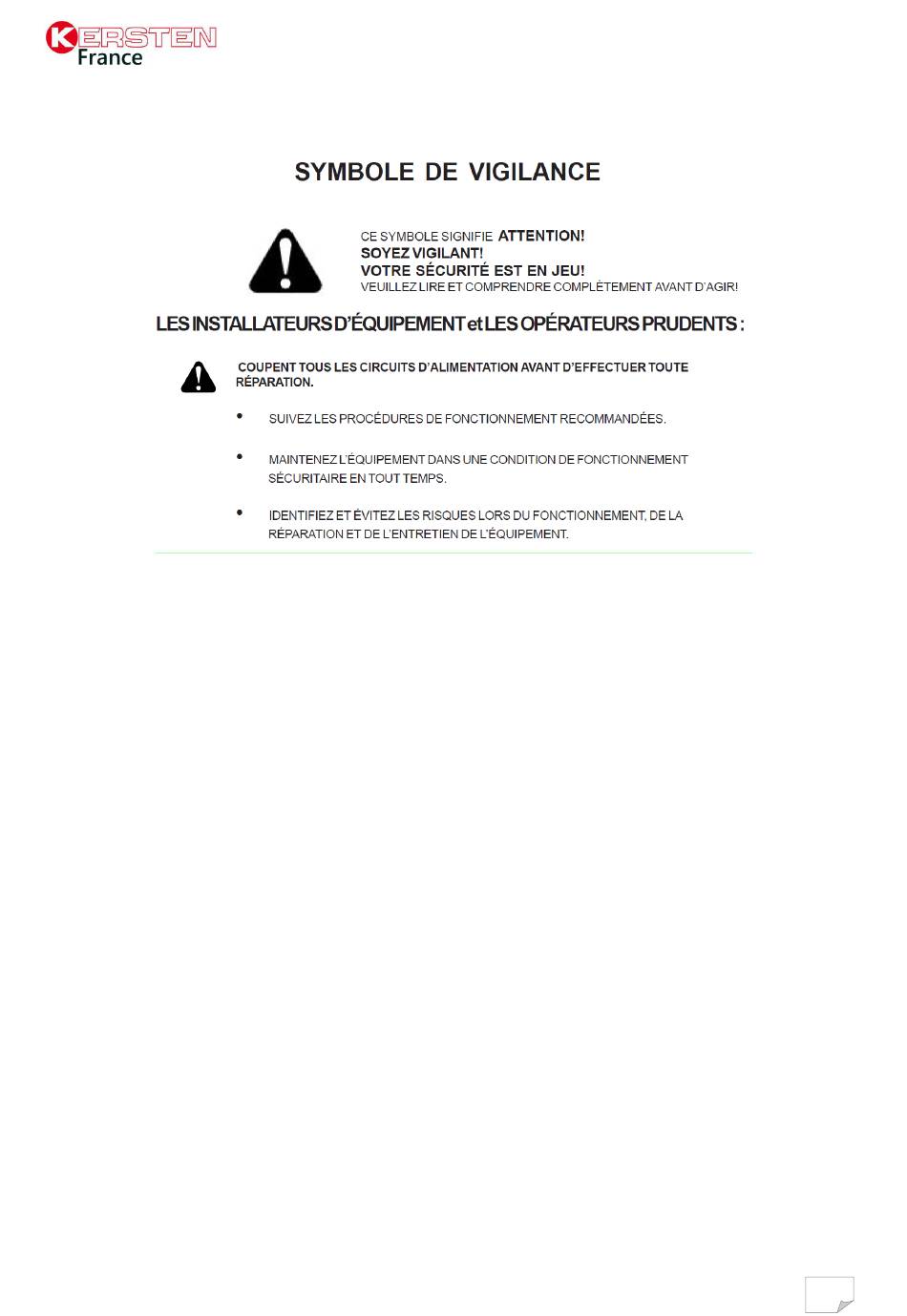 KERSTEN
France

SYMBOLE DE VIGILANCE

CE SYMBOLE SIGNIFIE ATTENTION!
SOYEZ VIGILANT!
VOTRE SÉCURITÉ EST EN JEU!
VEUILLEZ LIRE ET COMPRENDRE COMPLÈTEMENT AVANT D'AGIR!

LES INSTALLATEURS D'ÉQUIPEMENT et LES OPÉRATEURS PRUDENTS :

COUPENT TOUS LES CIRCUITS D'ALIMENTATION AVANT D'EFFECTUER TOUTE RÉPARATION.

• SUIVEZ LES PROCÉDURES DE FONCTIONNEMENT RECOMMANDÉES.

• MAINTENEZ L'ÉQUIPEMENT DANS UNE CONDITION DE FONCTIONNEMENT SÉCURITAIRE EN TOUT TEMPS.

• IDENTIFIEZ ET ÉVITEZ LES RISQUES LORS DU FONCTIONNEMENT, DE LA RÉPARATION ET DE L'ENTRETIEN DE L'ÉQUIPEMENT.